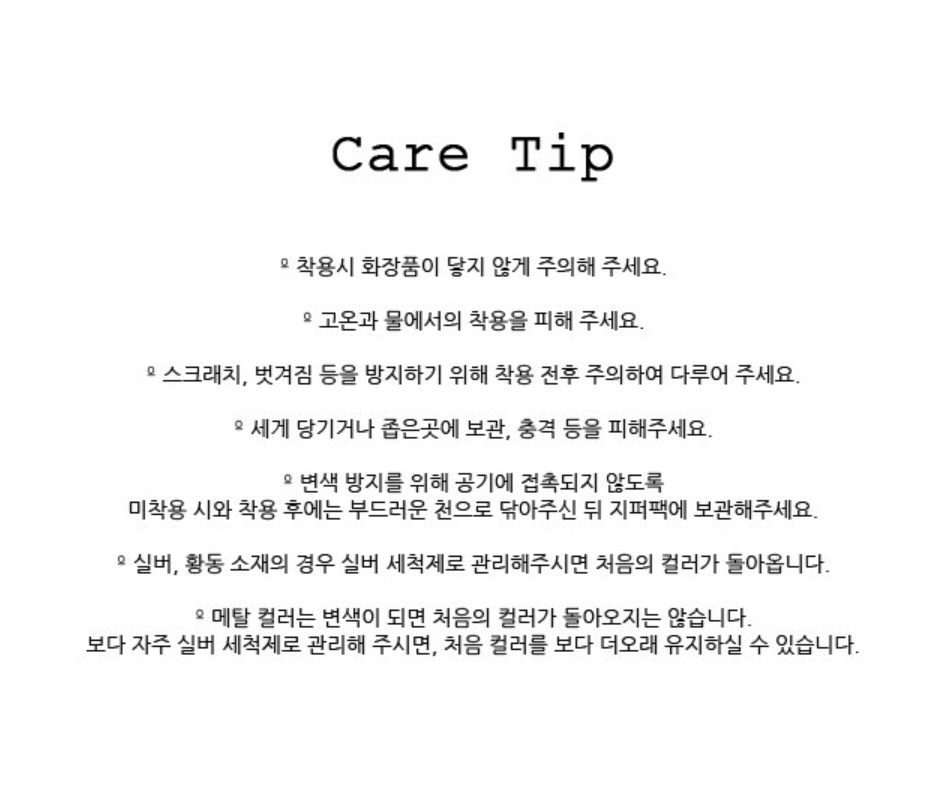 Care Tip

º 착용시 화장품이 닿지 않게 주의해 주세요.

º 고온과 물에서의 착용을 피해 주세요.

º 스크래치, 벗겨짐 등을 방지하기 위해 착용 전후 주의하여 다루어 주세요.

º 세게 당기거나 좁은곳에 보관, 충격 등을 피해주세요.

º 변색 방지를 위해 공기에 접촉되지 않도록
미착용 시와 착용 후에는 부드러운 천으로 닦아주신 뒤 지퍼팩에 보관해주세요.

º 실버, 황동 소재의 경우 실버 세척제로 관리해주시면 처음의 컬러가 돌아옵니다.

º 메탈 컬러는 변색이 되면 처음의 컬러가 돌아오지는 않습니다.
보다 자주 실버 세척제로 관리해 주시면, 처음 컬러를 보다 더오래 유지하실 수 있습니다.